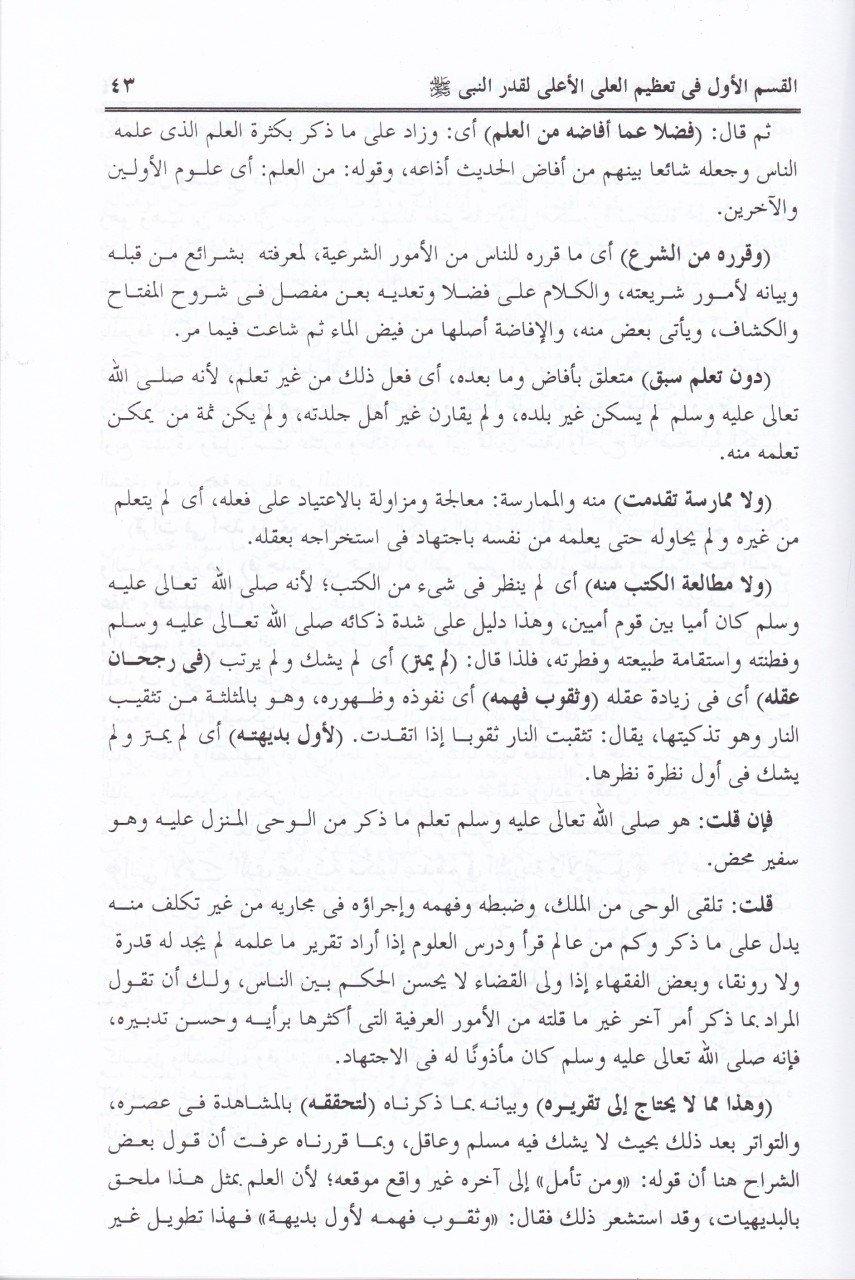 القسم الأول فى تعظيم العلى الأعلى لقدر النبى ﷺ ٤٣

ثم قال: (فضلا عما أفاضه من العلم) أى: وزاد على ما ذكر بكثرة العلم الذى علمه الناس وجعله شائعا بينهم من أفاض الحديث أذاعه، وقوله: من العلم: أى علوم الأولين والآخرين.

(وقرره من الشرع) أى ما قرره للناس من الأمور الشرعية، لمعرفته بشرائع من قبله وبيانه لأمور شريعته، والكلام على فضلا وتعديه بعن مفصل فى شروح المفتاح والكشاف، ويأتى بعض منه، والإفاضة أصلها من فيض الماء ثم شاعت فيما مر.

(دون تعلم سبق) متعلق بأفاض وما بعده، أى فعل ذلك من غير تعلم، لأنه صلى الله تعالى عليه وسلم لم يسكن غير بلده، ولم يقارن غير أهل جلدته، ولم يكن ثمة من يمكن تعلمه منه.

(ولا ممارسة تقدمت) منه والممارسة: معالجة ومزاولة بالاعتياد على فعله، أى لم يتعلم من غيره ولم يحاوله حتى يعلمه من نفسه باجتهاد فى استخراجه بعقله.

(ولا مطالعة الكتب منه) أى لم ينظر فى شىء من الكتب؛ لأنه صلى الله تعالى عليه وسلم كان أميا بين قوم أميين، وهذا دليل على شدة ذكائه صلى الله تعالى عليه وسلم وفطنته واستقامة طبيعته وفطرته، فلذا قال: (لم يمتر) أى لم يشك ولم يرتب (فى رجحان عقله) أى فى زيادة عقله (وثقوب فهمه) أى نفوذه وظهوره، وهو بالمثلثة من تثقيب النار وهو تذكيتها، يقال: تثقبت النار ثقوبا إذا اتقدت. (لأول بديهته) أى لم يمتر ولم يشك فى أول نظرة نظرها.

فإن قلت: هو صلى الله تعالى عليه وسلم تعلم ما ذكر من الوحى المنزل عليه وهو سفير محض.

قلت: تلقى الوحى من الملك، وضبطه وفهمه وإجراؤه فى مجاريه من غير تكلف منه يدل على ما ذكر وكم من عالم قرأ ودرس العلوم إذا أراد تقرير ما علمه لم يجد له قدرة ولا رونقا، وبعض الفقهاء إذا ولى القضاء لا يحسن الحكم بين الناس، ولك أن تقول المراد بما ذكر أمر آخر غير ما قلته من الأمور العرفية التى أكثرها برأيه وحسن تدبيره، فإنه صلى الله تعالى عليه وسلم كان مأذونًا له فى الاجتهاد.

(وهذا مما لا يحتاج إلى تقريره) وبيانه بما ذكرناه (لتحققه) بالمشاهدة فى عصره، والتواتر بعد ذلك بحيث لا يشك فيه مسلم وعاقل، وبما قررناه عرفت أن قول بعض الشراح هنا أن قوله: «ومن تأمل» إلى آخره غير واقع موقعه؛ لأن العلم بمثل هذا ملحق بالبديهيات، وقد استشعر ذلك فقال: «وثقوب فهمه لأول بديهة» فهذا تطويل غير